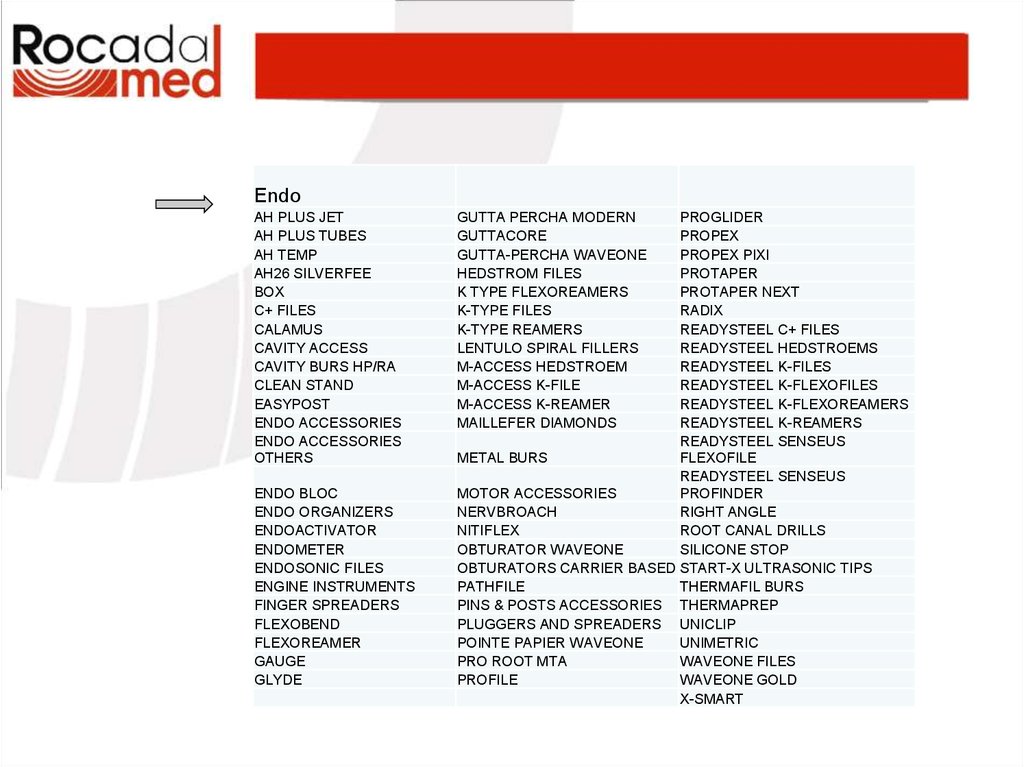 Rocada med

| Endo | | |
|---|---|---|
| AH PLUS JET | GUTTA PERCHA MODERN | PROGLIDER |
| AH PLUS TUBES | GUTTACORE | PROPEX |
| AH TEMP | GUTTA-PERCHA WAVEONE | PROPEX PIXI |
| AH26 SILVERFEE | HEDSTROM FILES | PROTAPER |
| BOX | K TYPE FLEXOREAMERS | PROTAPER NEXT |
| C+ FILES | K-TYPE FILES | RADIX |
| CALAMUS | K-TYPE REAMERS | READYSTEEL C+ FILES |
| CAVITY ACCESS | LENTULO SPIRAL FILLERS | READYSTEEL HEDSTROEMS |
| CAVITY BURS HP/RA | M-ACCESS HEDSTROEM | READYSTEEL K-FILES |
| CLEAN STAND | M-ACCESS K-FILE | READYSTEEL K-FLEXOFILES |
| EASYPOST | M-ACCESS K-REAMER | READYSTEEL K-FLEXOREAMERS |
| ENDO ACCESSORIES | MAILLEFER DIAMONDS | READYSTEEL K-REAMERS |
| ENDO ACCESSORIES OTHERS | METAL BURS | READYSTEEL SENSEUS FLEXOFILE |
| ENDO BLOC | MOTOR ACCESSORIES | READYSTEEL SENSEUS PROFINDER |
| ENDO ORGANIZERS | NERVBROACH | RIGHT ANGLE |
| ENDOACTIVATOR | NITIFLEX | ROOT CANAL DRILLS |
| ENDOMETER | OBTURATOR WAVEONE | SILICONE STOP |
| ENDOSONIC FILES | OBTURATORS CARRIER BASED | START-X ULTRASONIC TIPS |
| ENGINE INSTRUMENTS | PATHFILE | THERMAFIL BURS |
| FINGER SPREADERS | PINS & POSTS ACCESSORIES | THERMAPREP |
| FLEXOBEND | PLUGGERS AND SPREADERS | UNICLIP |
| FLEXOREAMER | POINTE PAPIER WAVEONE | UNIMETRIC |
| GAUGE | PRO ROOT MTA | WAVEONE FILES |
| GLYDE | PROFILE | WAVEONE GOLD |
| | | X-SMART |